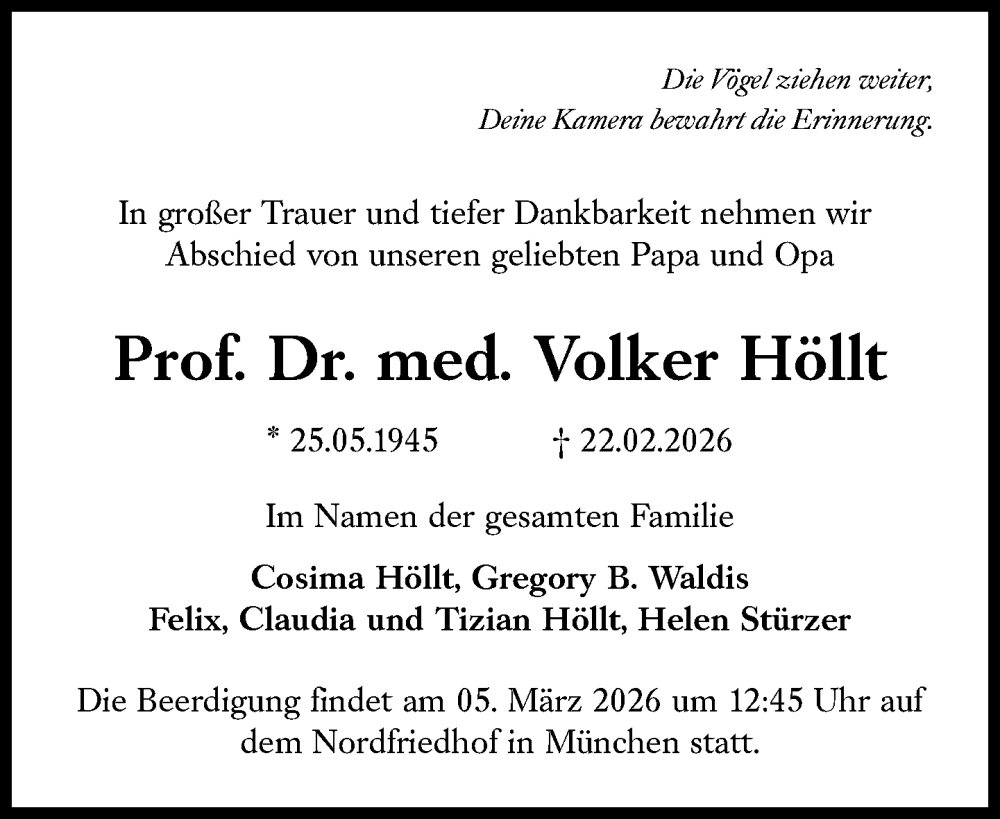 Die Vögel ziehen weiter,
Deine Kamera bewahrt die Erinnerung.

In großer Trauer und tiefer Dankbarkeit nehmen wir Abschied von unseren geliebten Papa und Opa

Prof. Dr. med. Volker Höllt

* 25.05.1945 † 22.02.2026

Im Namen der gesamten Familie

Cosima Höllt, Gregory B. Waldis
Felix, Claudia und Tizian Höllt, Helen Stürzer

Die Beerdigung findet am 05. März 2026 um 12:45 Uhr auf dem Nordfriedhof in München statt.